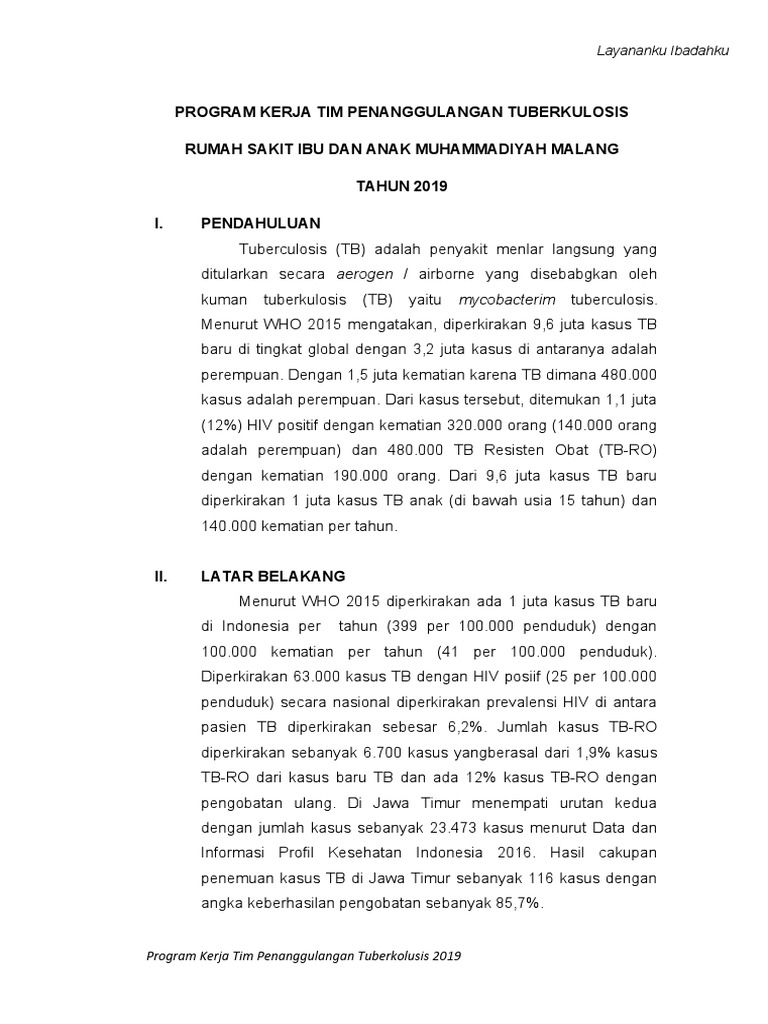 Layananku Ibadahku

PROGRAM KERJA TIM PENANGGULANGAN TUBERKULOSIS

RUMAH SAKIT IBU DAN ANAK MUHAMMADIYAH MALANG

TAHUN 2019

I. PENDAHULUAN

Tuberculosis (TB) adalah penyakit menlar langsung yang ditularkan secara aerogen / airborne yang disebabgkan oleh kuman tuberkulosis (TB) yaitu mycobacterim tuberculosis. Menurut WHO 2015 mengatakan, diperkirakan 9,6 juta kasus TB baru di tingkat global dengan 3,2 juta kasus di antaranya adalah perempuan. Dengan 1,5 juta kematian karena TB dimana 480.000 kasus adalah perempuan. Dari kasus tersebut, ditemukan 1,1 juta (12%) HIV positif dengan kematian 320.000 orang (140.000 orang adalah perempuan) dan 480.000 TB Resisten Obat (TB-RO) dengan kematian 190.000 orang. Dari 9,6 juta kasus TB baru diperkirakan 1 juta kasus TB anak (di bawah usia 15 tahun) dan 140.000 kematian per tahun.

II. LATAR BELAKANG

Menurut WHO 2015 diperkirakan ada 1 juta kasus TB baru di Indonesia per tahun (399 per 100.000 penduduk) dengan 100.000 kematian per tahun (41 per 100.000 penduduk). Diperkirakan 63.000 kasus TB dengan HIV posiif (25 per 100.000 penduduk) secara nasional diperkirakan prevalensi HIV di antara pasien TB diperkirakan sebesar 6,2%. Jumlah kasus TB-RO diperkirakan sebanyak 6.700 kasus yangberasal dari 1,9% kasus TB-RO dari kasus baru TB dan ada 12% kasus TB-RO dengan pengobatan ulang. Di Jawa Timur menempati urutan kedua dengan jumlah kasus sebanyak 23.473 kasus menurut Data dan Informasi Profil Kesehatan Indonesia 2016. Hasil cakupan penemuan kasus TB di Jawa Timur sebanyak 116 kasus dengan angka keberhasilan pengobatan sebanyak 85,7%.

Program Kerja Tim Penanggulangan Tuberkolusis 2019